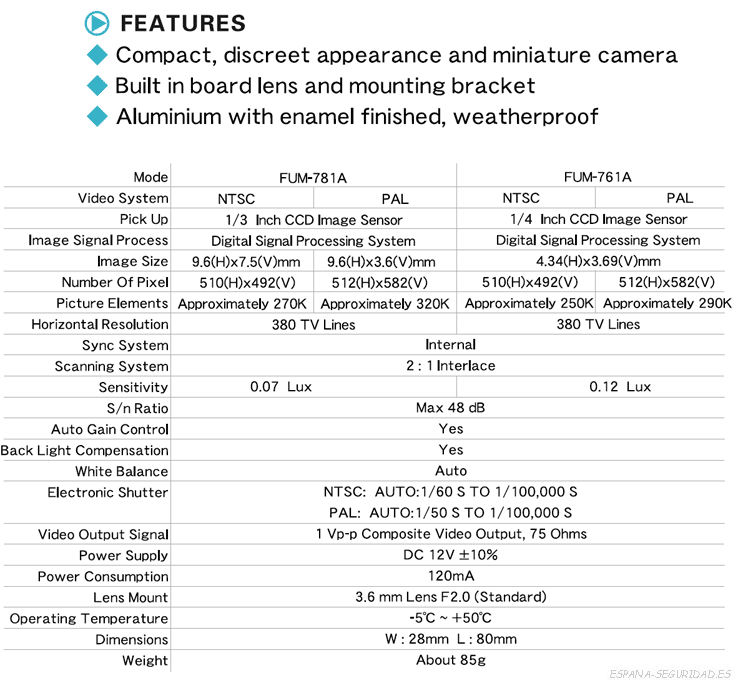 FEATURES

Compact, discreet appearance and miniature camera

Built in board lens and mounting bracket

Aluminium with enamel finished, weatherproof

| Mode | FUM-781A | | FUM-761A | |
|---|---|---|---|---|
| Video System | NTSC | PAL | NTSC | PAL |
| Pick Up | 1/3 Inch CCD Image Sensor | | 1/4 Inch CCD Image Sensor | |
| Image Signal Process | Digital Signal Processing System | | Digital Signal Processing System | |
| Image Size | 9.6(H)x7.5(V)mm | 9.6(H)x3.6(V)mm | 4.34(H)x3.69(V)mm | |
| Number Of Pixel | 510(H)x492(V) | 512(H)x582(V) | 510(H)x492(V) | 512(H)x582(V) |
| Picture Elements | Approximately 270K | Approximately 320K | Approximately 250K | Approximately 290K |
| Horizontal Resolution | 380 TV Lines | | 380 TV Lines | |
| Sync System | Internal | | | |
| Scanning System | 2 : 1 Interlace | | | |
| Sensitivity | 0.07 Lux | | 0.12 Lux | |
| S/n Ratio | Max 48 dB | | | |
| Auto Gain Control | Yes | | | |
| Back Light Compensation | Yes | | | |
| White Balance | Auto | | | |
| Electronic Shutter | NTSC: AUTO:1/60 S TO 1/100,000 S PAL: AUTO:1/50 S TO 1/100,000 S | | | |
| Video Output Signal | 1 Vp-p Composite Video Output, 75 Ohms | | | |
| Power Supply | DC 12V ±10% | | | |
| Power Consumption | 120mA | | | |
| Lens Mount | 3.6 mm Lens F2.0 (Standard) | | | |
| Operating Temperature | -5℃ ~ +50℃ | | | |
| Dimensions | W : 28mm L : 80mm | | | |
| Weight | About 85g | | | |

ESPANA-SEGURIDAD.ES